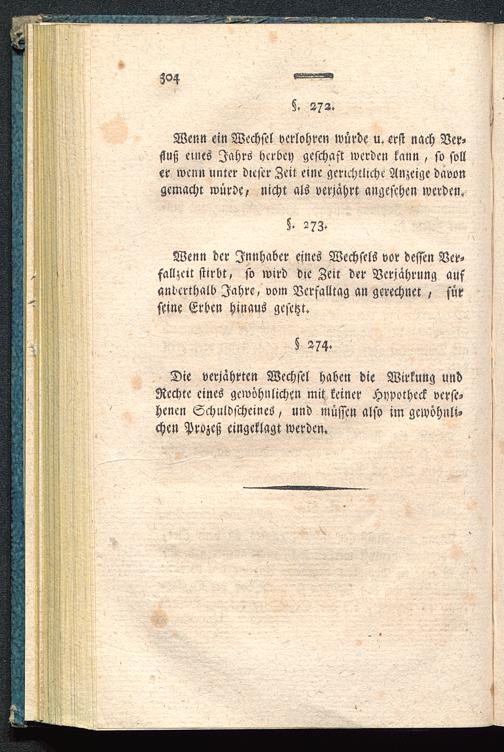 304

§. 272.

Wenn ein Wechsel verlohren würde u. erst nach Verfluß eines Jahrs herbey geschaft werden kann, so soll er wenn unter dieser Zeit eine gerichtliche Anzeige davon gemacht würde, nicht als verjährt angesehen werden.

§. 273.

Wenn der Innhaber eines Wechsels vor dessen Verfallzeit stirbt, so wird die Zeit der Verjährung auf anderthalb Jahre, vom Verfalltag an gerechnet, für seine Erben hinaus gesetzt.

§ 274.

Die verjährten Wechsel haben die Wirkung und Rechte eines gewöhnlichen mit keiner Hypotheck versehenen Schuldscheines, und müssen also im gewöhnlichen Prozeß eingeklagt werden.